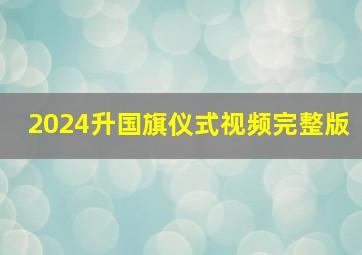 2024升国旗仪式视频完整版